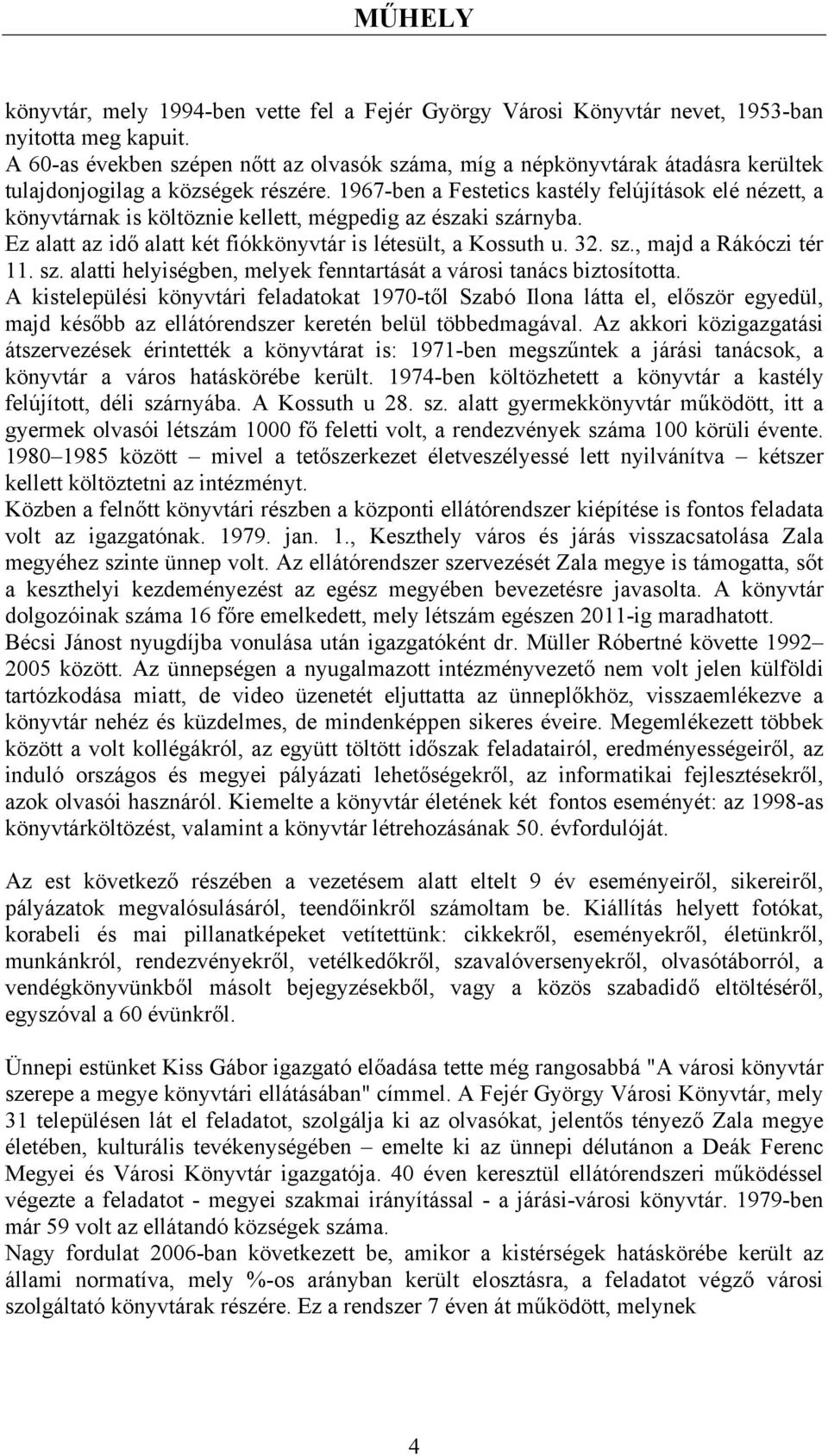 MŰHELY

könyvtár, mely 1994-ben vette fel a Fejér György Városi Könyvtár nevet, 1953-ban nyitotta meg kapuit.
A 60-as években szépen nőtt az olvasók száma, míg a népkönyvtárak átadásra kerültek tulajdonjogilag a községek részére. 1967-ben a Festetics kastély felújítások elé nézett, a könyvtárnak is költöznie kellett, mégpedig az északi szárnyba.
Ez alatt az idő alatt két fiókkönyvtár is létesült, a Kossuth u. 32. sz., majd a Rákóczi tér 11. sz. alatti helyiségben, melyek fenntartását a városi tanács biztosította.
A kistelepülési könyvtári feladatokat 1970-től Szabó Ilona látta el, először egyedül, majd később az ellátórendszer keretén belül többedmagával. Az akkori közigazgatási átszervezések érintették a könyvtárat is: 1971-ben megszűntek a járási tanácsok, a könyvtár a város hatáskörébe került. 1974-ben költözhetett a könyvtár a kastély felújított, déli szárnyába. A Kossuth u 28. sz. alatt gyermekkönyvtár működött, itt a gyermek olvasói létszám 1000 fő feletti volt, a rendezvények száma 100 körüli évente. 1980–1985 között – mivel a tetőszerkezet életveszélyessé lett nyilvánítva – kétszer kellett költöztetni az intézményt.
Közben a felnőtt könyvtári részben a központi ellátórendszer kiépítése is fontos feladata volt az igazgatónak. 1979. jan. 1., Keszthely város és járás visszacsatolása Zala megyéhez szinte ünnep volt. Az ellátórendszer szervezését Zala megye is támogatta, sőt a keszthelyi kezdeményezést az egész megyében bevezetésre javasolta. A könyvtár dolgozóinak száma 16 főre emelkedett, mely létszám egészen 2011-ig maradhatott.
Bécsi Jánost nyugdíjba vonulása után igazgatóként dr. Müller Róbertné követte 1992–2005 között. Az ünnepségen a nyugalmazott intézményvezető nem volt jelen külföldi tartózkodása miatt, de video üzenetét eljuttatta az ünneplőkhöz, visszaemlékezve a könyvtár nehéz és küzdelmes, de mindenképpen sikeres éveire. Megemlékezett többek között a volt kollégákról, az együtt töltött időszak feladatairól, eredményességeiről, az induló országos és megyei pályázati lehetőségekről, az informatikai fejlesztésekről, azok olvasói hasznáról. Kiemelte a könyvtár életének két fontos eseményét: az 1998-as könyvtárköltözést, valamint a könyvtár létrehozásának 50. évfordulóját.

Az est következő részében a vezetésem alatt eltelt 9 év eseményeiről, sikereiről, pályázatok megvalósulásáról, teendőinkről számoltam be. Kiállítás helyett fotókat, korabeli és mai pillanatképeket vetítettünk: cikkekről, eseményekről, életünkről, munkánkról, rendezvényekről, vetélkedőkről, szavalóversenyekről, olvasótáborról, a vendégkönyvünkből másolt bejegyzésekből, vagy a közös szabadidő eltöltéséről, egyszóval a 60 évünkről.

Ünnepi estünket Kiss Gábor igazgató előadása tette még rangosabbá "A városi könyvtár szerepe a megye könyvtári ellátásában" címmel. A Fejér György Városi Könyvtár, mely 31 településen lát el feladatot, szolgálja ki az olvasókat, jelentős tényező Zala megye életében, kulturális tevékenységében – emelte ki az ünnepi délutánon a Deák Ferenc Megyei és Városi Könyvtár igazgatója. 40 éven keresztül ellátórendszeri működéssel végezte a feladatot - megyei szakmai irányítással - a járási-városi könyvtár. 1979-ben már 59 volt az ellátandó községek száma.
Nagy fordulat 2006-ban következett be, amikor a kistérségek hatáskörébe került az állami normatíva, mely %-os arányban került elosztásra, a feladatot végző városi szolgáltató könyvtárak részére. Ez a rendszer 7 éven át működött, melynek

4